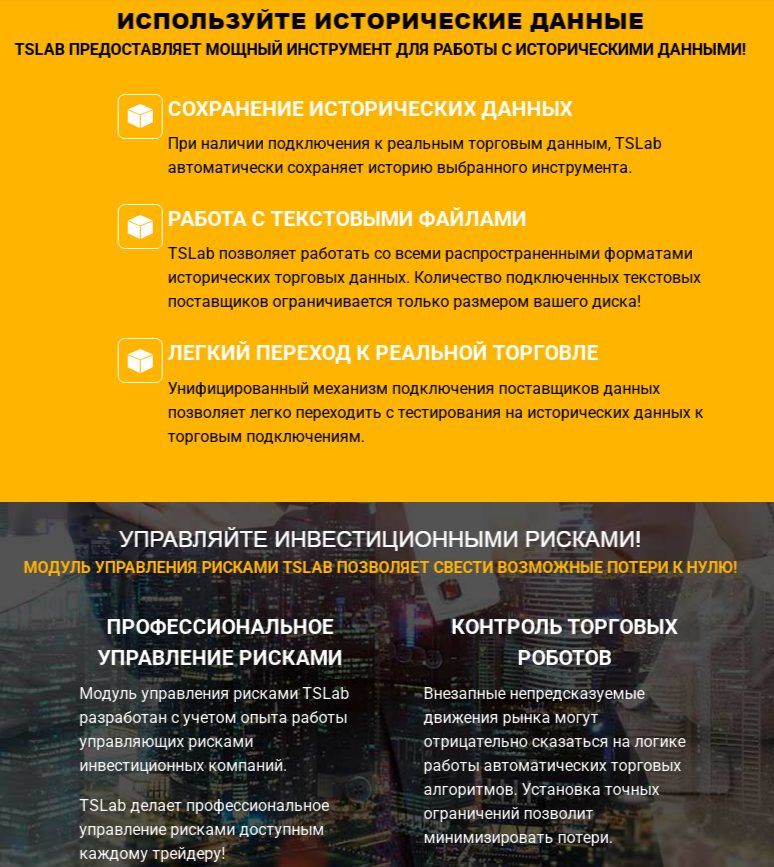 ИСПОЛЬЗУЙТЕ ИСТОРИЧЕСКИЕ ДАННЫЕ
TSLAB ПРЕДОСТАВЛЯЕТ МОЩНЫЙ ИНСТРУМЕНТ ДЛЯ РАБОТЫ С ИСТОРИЧЕСКИМИ ДАННЫМИ!

СОХРАНЕНИЕ ИСТОРИЧЕСКИХ ДАННЫХ
При наличии подключения к реальным торговым данным, TSLab автоматически сохраняет историю выбранного инструмента.

РАБОТА С ТЕКСТОВЫМИ ФАЙЛАМИ
TSLab позволяет работать со всеми распространенными форматами исторических торговых данных. Количество подключенных текстовых поставщиков ограничивается только размером вашего диска!

ЛЕГКИЙ ПЕРЕХОД К РЕАЛЬНОЙ ТОРГОВЛЕ
Унифицированный механизм подключения поставщиков данных позволяет легко переходить с тестирования на исторических данных к торговым подключениям.

УПРАВЛЯЙТЕ ИНВЕСТИЦИОННЫМИ РИСКАМИ!
МОДУЛЬ УПРАВЛЕНИЯ РИСКАМИ TSLAB ПОЗВОЛЯЕТ СВЕСТИ ВОЗМОЖНЫЕ ПОТЕРИ К НУЛЮ!

ПРОФЕССИОНАЛЬНОЕ УПРАВЛЕНИЕ РИСКАМИ
Модуль управления рисками TSLab разработан с учетом опыта работы управляющих рисками инвестиционных компаний.

TSLab делает профессиональное управление рисками доступным каждому трейдеру!

КОНТРОЛЬ ТОРГОВЫХ РОБОТОВ
Внезапные непредсказуемые движения рынка могут отрицательно сказаться на логике работы автоматических торговых алгоритмов. Установка точных ограничений позволит минимизировать потери.